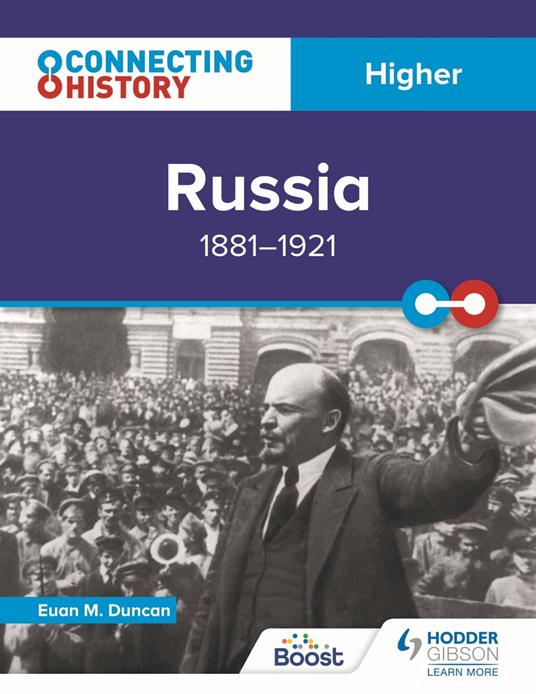 CONNECTING HISTORY

Higher

Russia

1881–1921

Euan M. Duncan

Boost

HODDER GIBSON
LEARN MORE